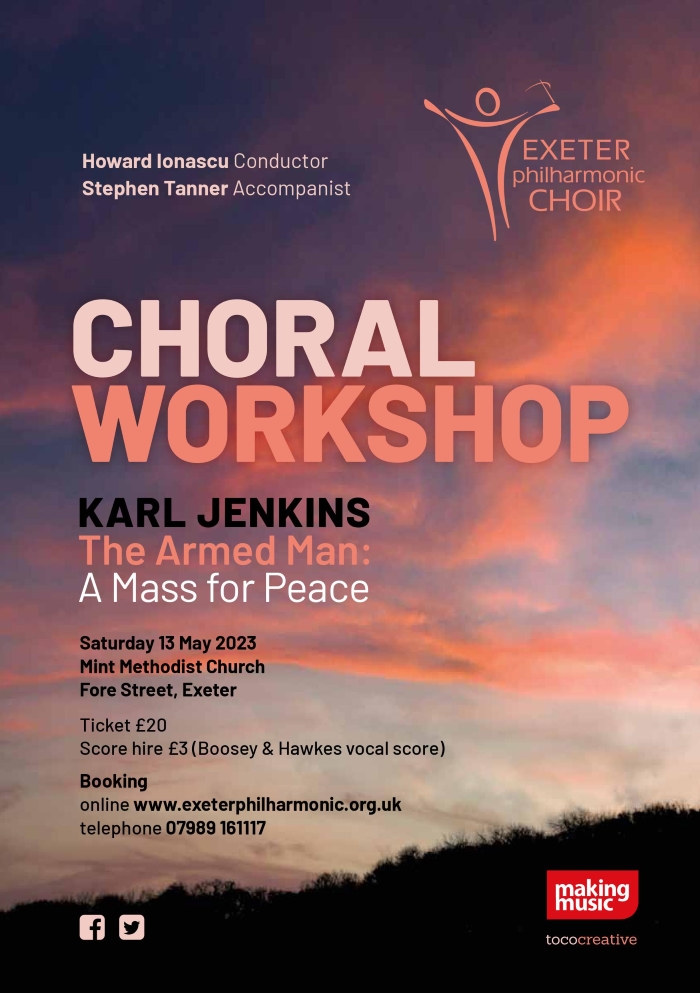 Howard Ionascu Conductor
Stephen Tanner Accompanist

EXETER
philharmonic
CHOIR

CHORAL
WORKSHOP

KARL JENKINS
The Armed Man:
A Mass for Peace

Saturday 13 May 2023
Mint Methodist Church
Fore Street, Exeter

Ticket £20
Score hire £3 (Boosey & Hawkes vocal score)

Booking
online www.exeterphilharmonic.org.uk
telephone 07989 161117

making music

tococreative